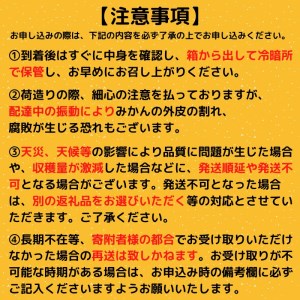 【注意事項】

お申し込みの際は、下記の内容を必ず了承の上でお申し込みください。

①到着後はすぐに中身を確認し、箱から出して冷暗所で保管し、お早めにお召し上がりください。

②荷造りの際、細心の注意を払っておりますが、配達中の振動によりみかんの外皮の割れ、腐敗が生じる恐れもございます。

③天災、天候等の影響により品質に問題が生じた場合や、収穫量が激減した場合などに、発送順延や発送不可となる場合がございます。発送不可となった場合は、別の返礼品をお選びいただく等の対応とさせていただきます。ご了承ください。

④長期不在等、寄附者様の都合でお受け取りいただけなかった場合の再送は致しかねます。お受け取りが不可能な時期がある場合は、お申込み時の備考欄に必ずご記入くださいますようお願いいたします。